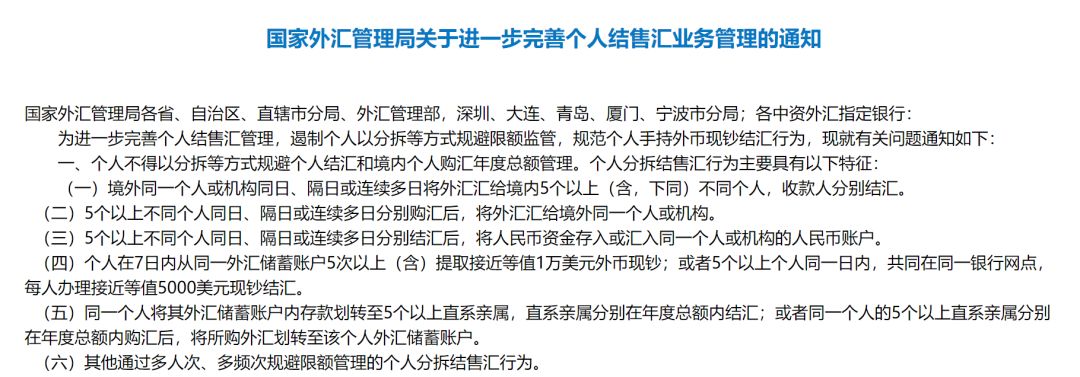 国家外汇管理局关于进一步完善个人结售汇业务管理的通知

国家外汇管理局各省、自治区、直辖市分局、外汇管理部，深圳、大连、青岛、厦门、宁波市分局；各中资外汇指定银行：

为进一步完善个人结售汇管理，遏制个人以分拆等方式规避限额监管，规范个人手持外币现钞结汇行为，现就有关问题通知如下：

一、个人不得以分拆等方式规避个人结汇和境内个人购汇年度总额管理。个人分拆结售汇行为主要具有以下特征：

（一）境外同一个人或机构同日、隔日或连续多日将外汇汇给境内5个以上（含，下同）不同个人，收款人分别结汇。

（二）5个以上不同个人同日、隔日或连续多日分别购汇后，将外汇汇给境外同一个人或机构。

（三）5个以上不同个人同日、隔日或连续多日分别结汇后，将人民币资金存入或汇入同一个人或机构的人民币账户。

（四）个人在7日内从同一外汇储蓄账户5次以上（含）提取接近等值1万美元外币现钞；或者5个以上个人同一日内，共同在同一银行网点，每人办理接近等值5000美元现钞结汇。

（五）同一个人将其外汇储蓄账户内存款划转至5个以上直系亲属，直系亲属分别在年度总额内结汇；或者同一个人的5个以上直系亲属分别在年度总额内购汇后，将所购外汇划转至该个人外汇储蓄账户。

（六）其他通过多人次、多频次规避限额管理的个人分拆结售汇行为。